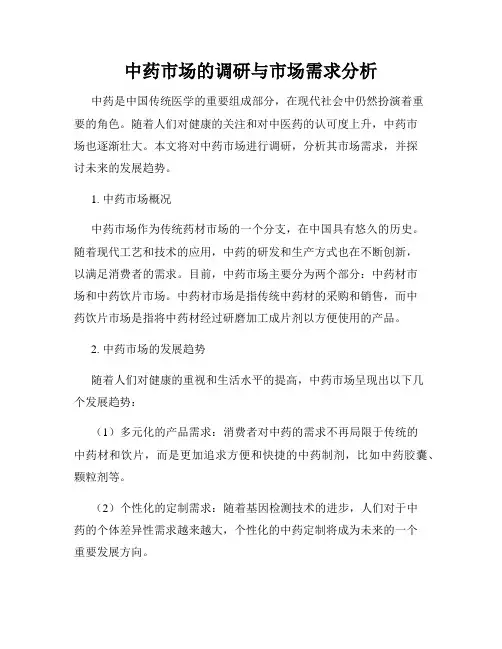 中药市场的调研与市场需求分析

中药是中国传统医学的重要组成部分，在现代社会中仍然扮演着重要的角色。随着人们对健康的关注和对中医药的认可度上升，中药市场也逐渐壮大。本文将对中药市场进行调研，分析其市场需求，并探讨未来的发展趋势。

1. 中药市场概况

中药市场作为传统药材市场的一个分支，在中国具有悠久的历史。随着现代工艺和技术的应用，中药的研发和生产方式也在不断创新，以满足消费者的需求。目前，中药市场主要分为两个部分：中药材市场和中药饮片市场。中药材市场是指传统中药材的采购和销售，而中药饮片市场是指将中药材经过研磨加工成片剂以方便使用的产品。

2. 中药市场的发展趋势

随着人们对健康的重视和生活水平的提高，中药市场呈现出以下几个发展趋势：

（1）多元化的产品需求：消费者对中药的需求不再局限于传统的中药材和饮片，而是更加追求方便和快捷的中药制剂，比如中药胶囊、颗粒剂等。

（2）个性化的定制需求：随着基因检测技术的进步，人们对于中药的个体差异性需求越来越大，个性化的中药定制将成为未来的一个重要发展方向。